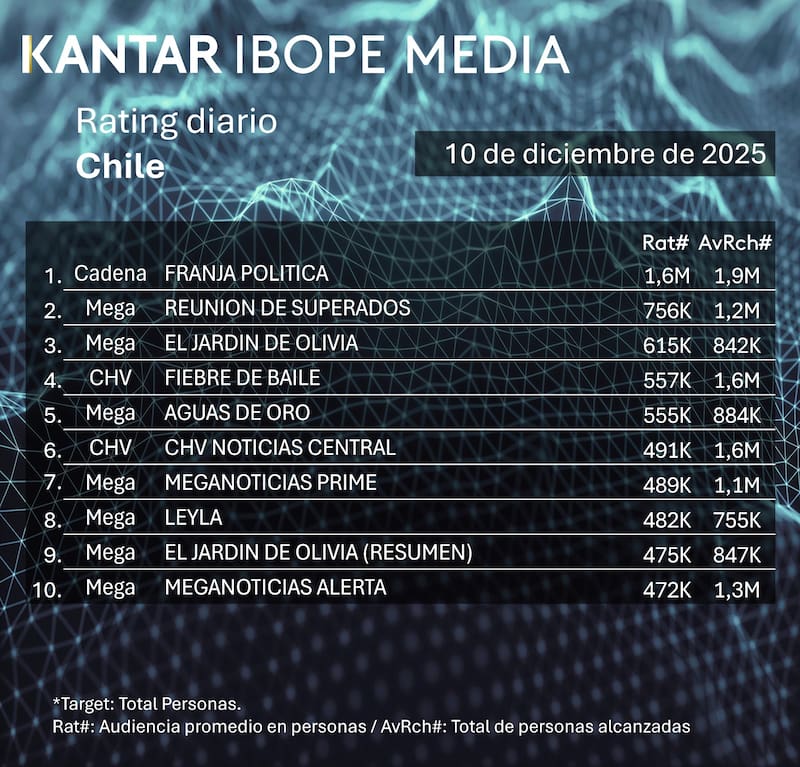 KANTAR IBOPE MEDIA

Rating diario
Chile

10 de diciembre de 2025

| | | | Rat# | AvRch# |
|---|---|---|---|---|
| 1. | Cadena | FRANJA POLITICA | 1,6M | 1,9M |
| 2. | Mega | REUNION DE SUPERADOS | 756K | 1,2M |
| 3. | Mega | EL JARDIN DE OLIVIA | 615K | 842K |
| 4. | CHV | FIEBRE DE BAILE | 557K | 1,6M |
| 5. | Mega | AGUAS DE ORO | 555K | 884K |
| 6. | CHV | CHV NOTICIAS CENTRAL | 491K | 1,6M |
| 7. | Mega | MEGANOTICIAS PRIME | 489K | 1,1M |
| 8. | Mega | LEYLA | 482K | 755K |
| 9. | Mega | EL JARDIN DE OLIVIA (RESUMEN) | 475K | 847K |
| 10. | Mega | MEGANOTICIAS ALERTA | 472K | 1,3M |

*Target: Total Personas.
Rat#: Audiencia promedio en personas / AvRch#: Total de personas alcanzadas